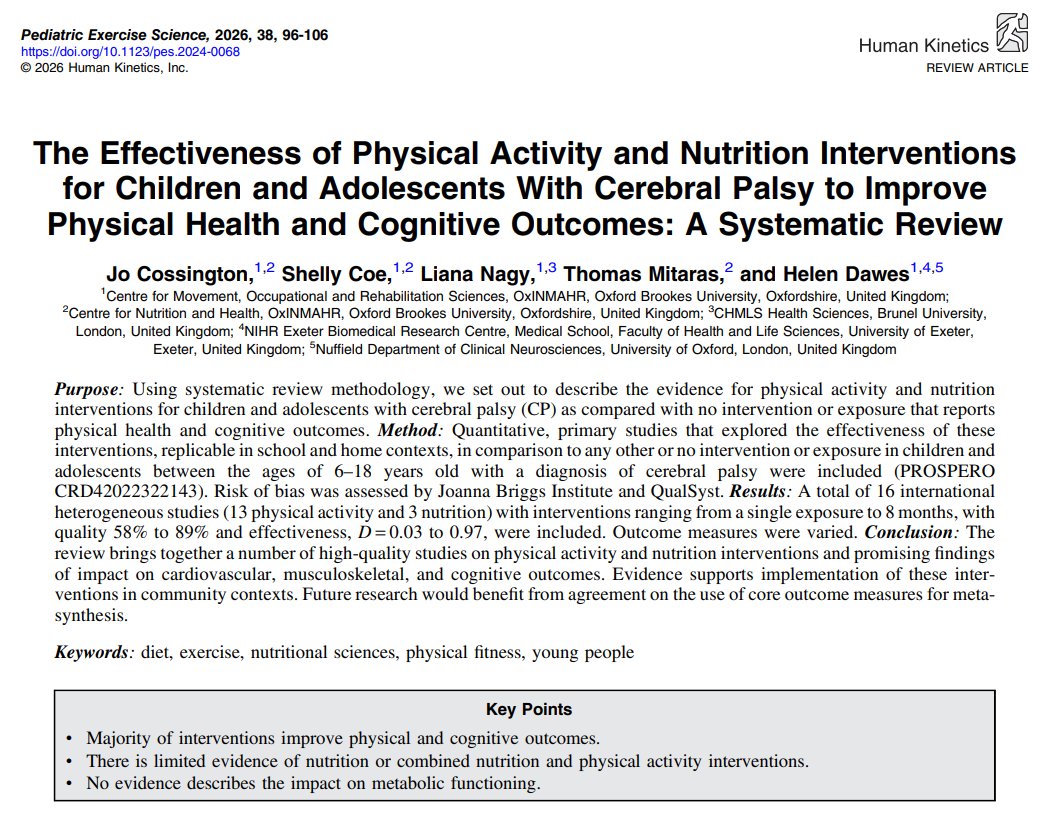 Pediatric Exercise Science, 2026, 38, 96-106
https://doi.org/10.1123/pes.2024-0068
© 2026 Human Kinetics, Inc.

Human Kinetics
REVIEW ARTICLE

The Effectiveness of Physical Activity and Nutrition Interventions for Children and Adolescents With Cerebral Palsy to Improve Physical Health and Cognitive Outcomes: A Systematic Review

Jo Cossington,$^{1,2}$ Shelly Coe,$^{1,2}$ Liana Nagy,$^{1,3}$ Thomas Mitaras,$^{2}$ and Helen Dawes$^{1,4,5}$

$^{1}$Centre for Movement, Occupational and Rehabilitation Sciences, OxINMAHR, Oxford Brookes University, Oxfordshire, United Kingdom; $^{2}$Centre for Nutrition and Health, OxINMAHR, Oxford Brookes University, Oxfordshire, United Kingdom; $^{3}$CHMLS Health Sciences, Brunel University, London, United Kingdom; $^{4}$NIHR Exeter Biomedical Research Centre, Medical School, Faculty of Health and Life Sciences, University of Exeter, Exeter, United Kingdom; $^{5}$Nuffield Department of Clinical Neurosciences, University of Oxford, London, United Kingdom

Purpose: Using systematic review methodology, we set out to describe the evidence for physical activity and nutrition interventions for children and adolescents with cerebral palsy (CP) as compared with no intervention or exposure that reports physical health and cognitive outcomes. Method: Quantitative, primary studies that explored the effectiveness of these interventions, replicable in school and home contexts, in comparison to any other or no intervention or exposure in children and adolescents between the ages of 6–18 years old with a diagnosis of cerebral palsy were included (PROSPERO CRD42022322143). Risk of bias was assessed by Joanna Briggs Institute and QualSyst. Results: A total of 16 international heterogeneous studies (13 physical activity and 3 nutrition) with interventions ranging from a single exposure to 8 months, with quality 58% to 89% and effectiveness, $D = 0.03$ to 0.97, were included. Outcome measures were varied. Conclusion: The review brings together a number of high-quality studies on physical activity and nutrition interventions and promising findings of impact on cardiovascular, musculoskeletal, and cognitive outcomes. Evidence supports implementation of these interventions in community contexts. Future research would benefit from agreement on the use of core outcome measures for meta-synthesis.

Keywords: diet, exercise, nutritional sciences, physical fitness, young people

Key Points

• Majority of interventions improve physical and cognitive outcomes.
• There is limited evidence of nutrition or combined nutrition and physical activity interventions.
• No evidence describes the impact on metabolic functioning.